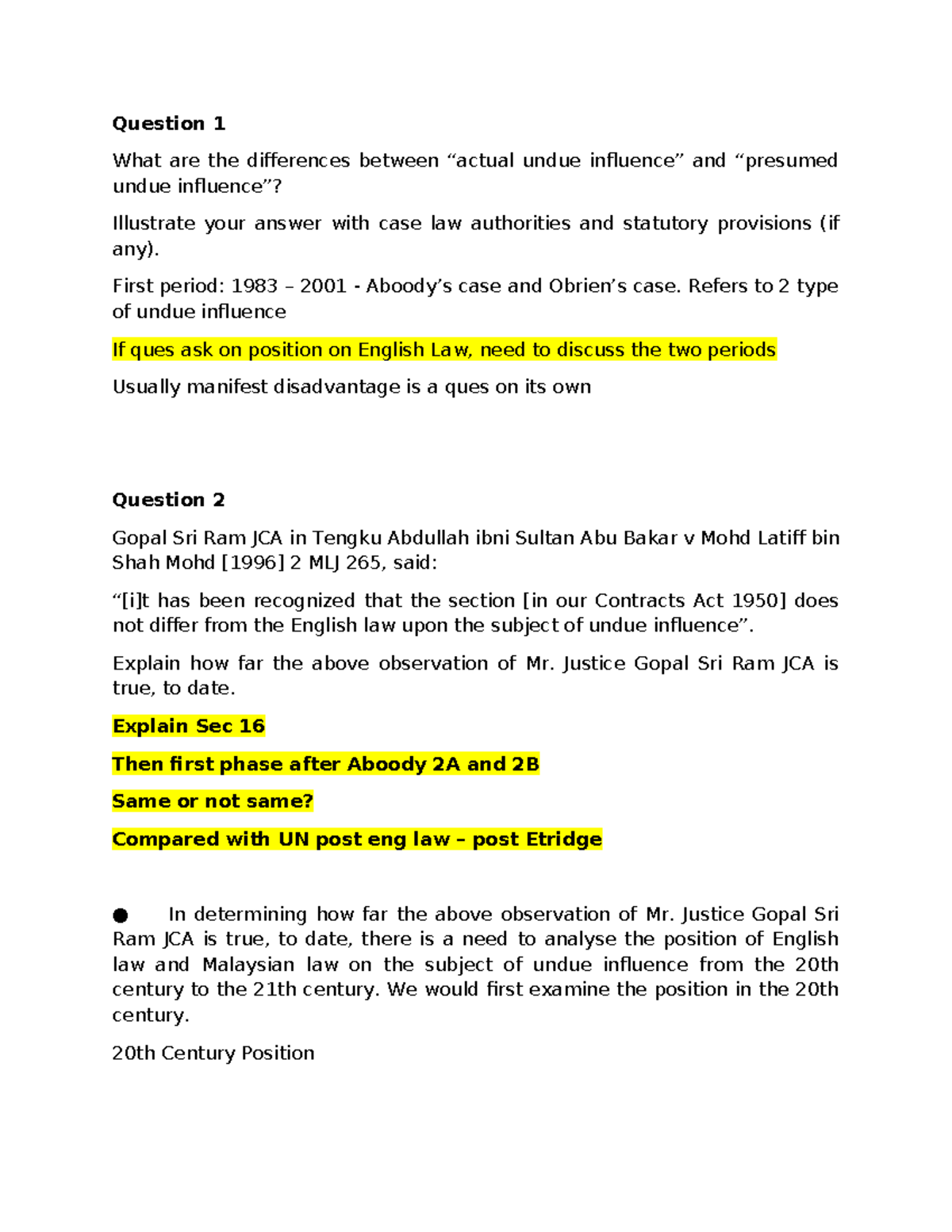 Question 1

What are the differences between “actual undue influence” and “presumed undue influence”?

Illustrate your answer with case law authorities and statutory provisions (if any).

First period: 1983 – 2001 - Aboody’s case and Obrien’s case. Refers to 2 type of undue influence

If ques ask on position on English Law, need to discuss the two periods

Usually manifest disadvantage is a ques on its own

Question 2

Gopal Sri Ram JCA in Tengku Abdullah ibni Sultan Abu Bakar v Mohd Latiff bin Shah Mohd [1996] 2 MLJ 265, said:

“[i]t has been recognized that the section [in our Contracts Act 1950] does not differ from the English law upon the subject of undue influence”.

Explain how far the above observation of Mr. Justice Gopal Sri Ram JCA is true, to date.

Explain Sec 16

Then first phase after Aboody 2A and 2B

Same or not same?

Compared with UN post eng law – post Etridge

● In determining how far the above observation of Mr. Justice Gopal Sri Ram JCA is true, to date, there is a need to analyse the position of English law and Malaysian law on the subject of undue influence from the 20th century to the 21th century. We would first examine the position in the 20th century.

20th Century Position